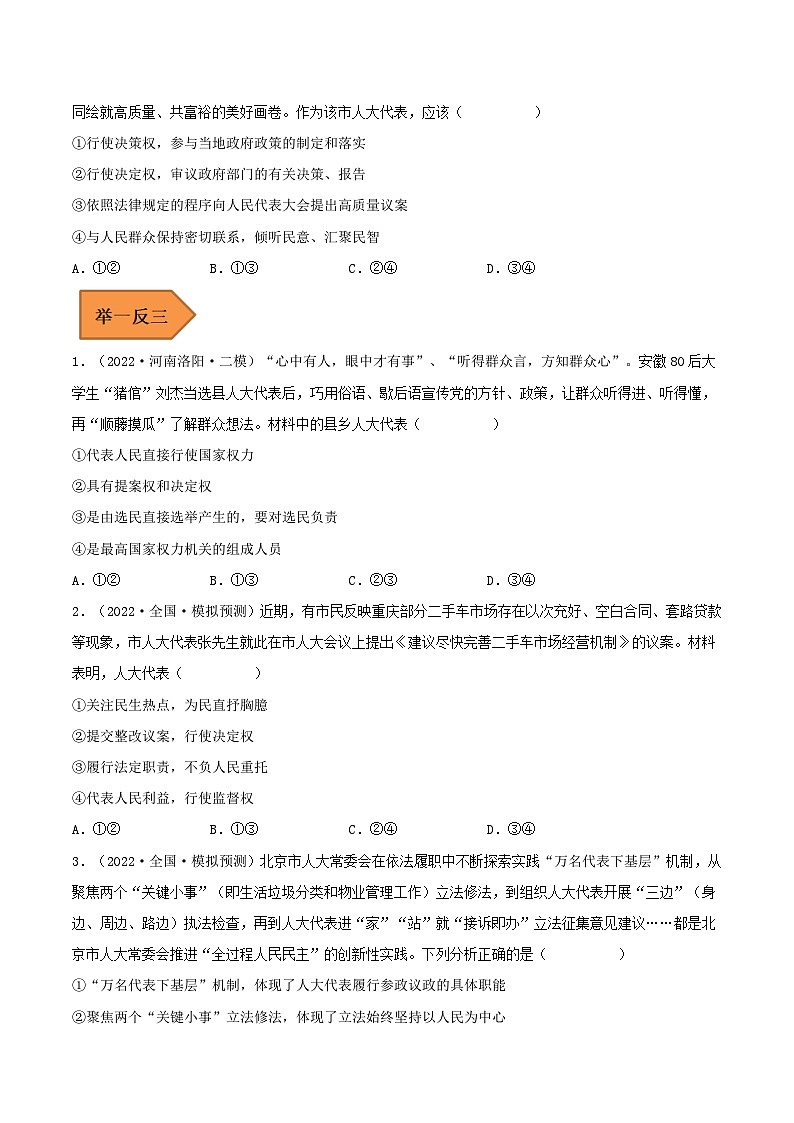 同绘就高质量、共富裕的美好画卷。作为该市人大代表，应该（　　）

①行使决策权，参与当地政府政策的制定和落实

②行使决定权，审议政府部门的有关决策、报告

③依照法律规定的程序向人民代表大会提出高质量议案

④与人民群众保持密切联系，倾听民意、汇聚民智

A．①②　　B．①③　　C．②④　　D．③④

举一反三

1．（2022·河南洛阳·二模）“心中有人，眼中才有事”、“听得群众言，方知群众心”。安徽80后大学生“猪倌”刘杰当选县人大代表后，巧用俗语、歇后语宣传党的方针、政策，让群众听得进、听得懂，再“顺藤摸瓜”了解群众想法。材料中的县乡人大代表（　　）

①代表人民直接行使国家权力

②具有提案权和决定权

③是由选民直接选举产生的，要对选民负责

④是最高国家权力机关的组成人员

A．①②　　B．①③　　C．②③　　D．③④

2．（2022·全国·模拟预测）近期，有市民反映重庆部分二手车市场存在以次充好、空白合同、套路贷款等现象，市人大代表张先生就此在市人大会议上提出《建议尽快完善二手车市场经营机制》的议案。材料表明，人大代表（　　）

①关注民生热点，为民直抒胸臆

②提交整改议案，行使决定权

③履行法定职责，不负人民重托

④代表人民利益，行使监督权

A．①②　　B．①③　　C．②④　　D．③④

3．（2022·全国·模拟预测）北京市人大常委会在依法履职中不断探索实践“万名代表下基层”机制，从聚焦两个“关键小事”（即生活垃圾分类和物业管理工作）立法修法，到组织人大代表开展“三边”（身边、周边、路边）执法检查，再到人大代表进“家”“站”就“接诉即办”立法征集意见建议……都是北京市人大常委会推进“全过程人民民主”的创新性实践。下列分析正确的是（　　）

①“万名代表下基层”机制，体现了人大代表履行参政议政的具体职能

②聚焦两个“关键小事”立法修法，体现了立法始终坚持以人民为中心